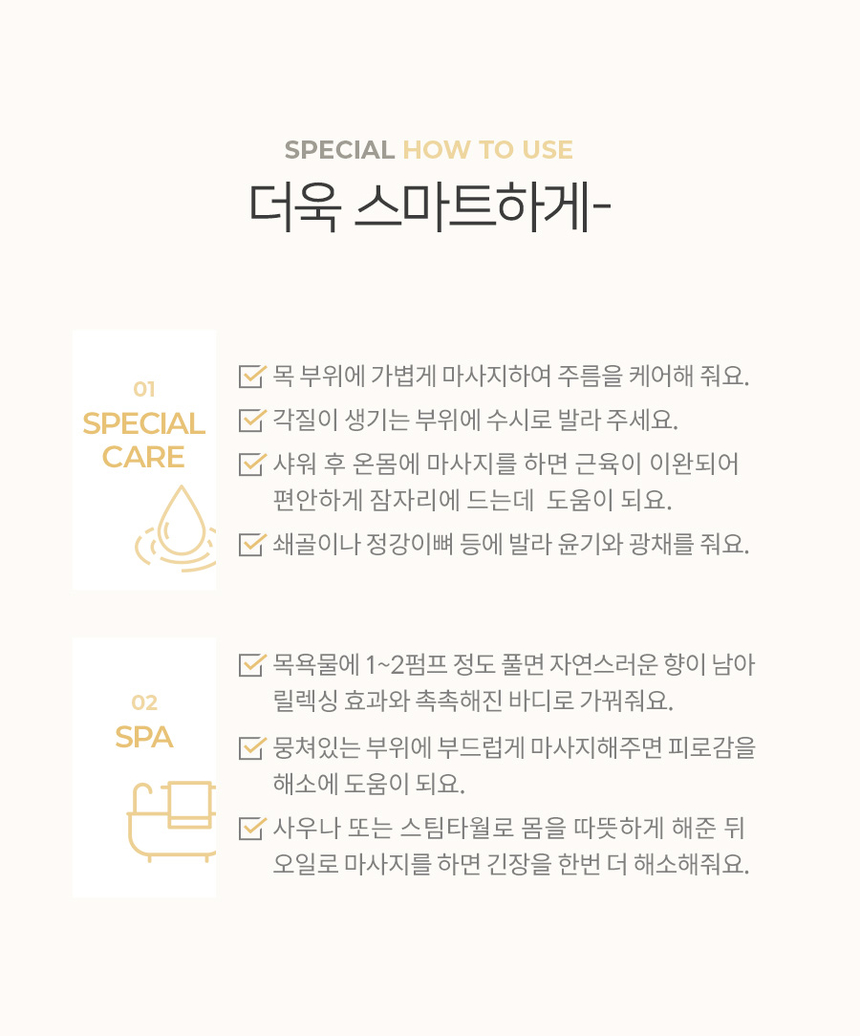 SPECIAL HOW TO USE
더욱 스마트하게-

01
SPECIAL CARE

☑ 목 부위에 가볍게 마사지하여 주름을 케어해 줘요.
☑ 각질이 생기는 부위에 수시로 발라 주세요.
☑ 샤워 후 온몸에 마사지를 하면 근육이 이완되어 편안하게 잠자리에 드는데 도움이 되요.
☑ 쇄골이나 정강이뼈 등에 발라 윤기와 광채를 줘요.

02
SPA

☑ 목욕물에 1~2펌프 정도 풀면 자연스러운 향이 남아 릴렉싱 효과와 촉촉해진 바디로 가꿔줘요.
☑ 뭉쳐있는 부위에 부드럽게 마사지해주면 피로감을 해소에 도움이 되요.
☑ 사우나 또는 스팀타월로 몸을 따뜻하게 해준 뒤 오일로 마사지를 하면 긴장을 한번 더 해소해줘요.